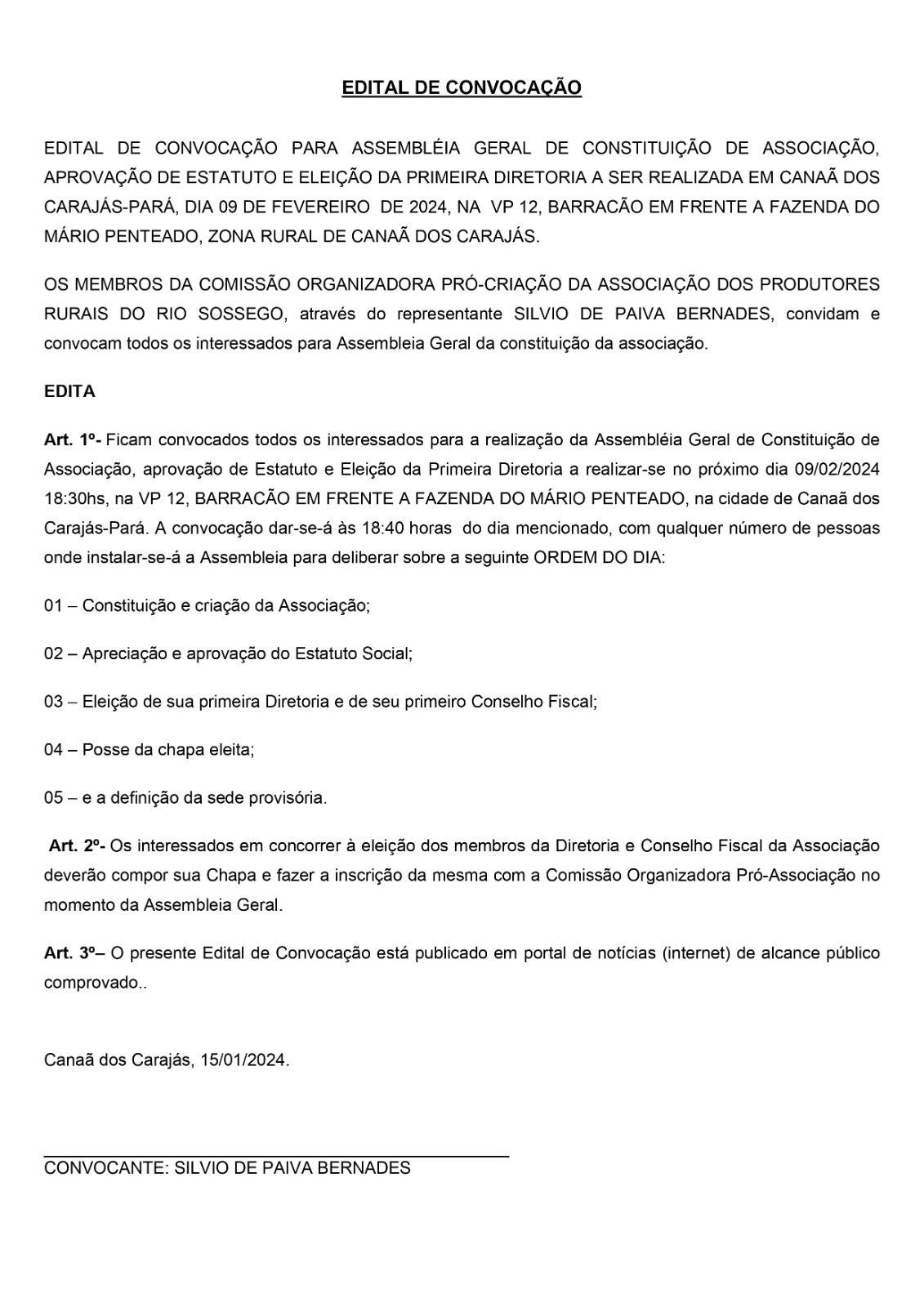 EDITAL DE CONVOCAÇÃO

EDITAL DE CONVOCAÇÃO PARA ASSEMBLÉIA GERAL DE CONSTITUIÇÃO DE ASSOCIAÇÃO, APROVAÇÃO DE ESTATUTO E ELEIÇÃO DA PRIMEIRA DIRETORIA A SER REALIZADA EM CANAÃ DOS CARAJÁS-PARÁ, DIA 09 DE FEVEREIRO DE 2024, NA VP 12, BARRACÃO EM FRENTE A FAZENDA DO MÁRIO PENTEADO, ZONA RURAL DE CANAÃ DOS CARAJÁS.

OS MEMBROS DA COMISSÃO ORGANIZADORA PRÓ-CRIAÇÃO DA ASSOCIAÇÃO DOS PRODUTORES RURAIS DO RIO SOSSEGO, através do representante SILVIO DE PAIVA BERNADES, convidam e convocam todos os interessados para Assembleia Geral da constituição da associação.

EDITA

Art. 1º- Ficam convocados todos os interessados para a realização da Assembléia Geral de Constituição de Associação, aprovação de Estatuto e Eleição da Primeira Diretoria a realizar-se no próximo dia 09/02/2024 18:30hs, na VP 12, BARRACÃO EM FRENTE A FAZENDA DO MÁRIO PENTEADO, na cidade de Canaã dos Carajás-Pará. A convocação dar-se-á às 18:40 horas do dia mencionado, com qualquer número de pessoas onde instalar-se-á a Assembleia para deliberar sobre a seguinte ORDEM DO DIA:

01 – Constituição e criação da Associação;

02 – Apreciação e aprovação do Estatuto Social;

03 – Eleição de sua primeira Diretoria e de seu primeiro Conselho Fiscal;

04 – Posse da chapa eleita;

05 – e a definição da sede provisória.

Art. 2º- Os interessados em concorrer à eleição dos membros da Diretoria e Conselho Fiscal da Associação deverão compor sua Chapa e fazer a inscrição da mesma com a Comissão Organizadora Pró-Associação no momento da Assembleia Geral.

Art. 3º– O presente Edital de Convocação está publicado em portal de notícias (internet) de alcance público comprovado..

Canaã dos Carajás, 15/01/2024.

CONVOCANTE: SILVIO DE PAIVA BERNADES